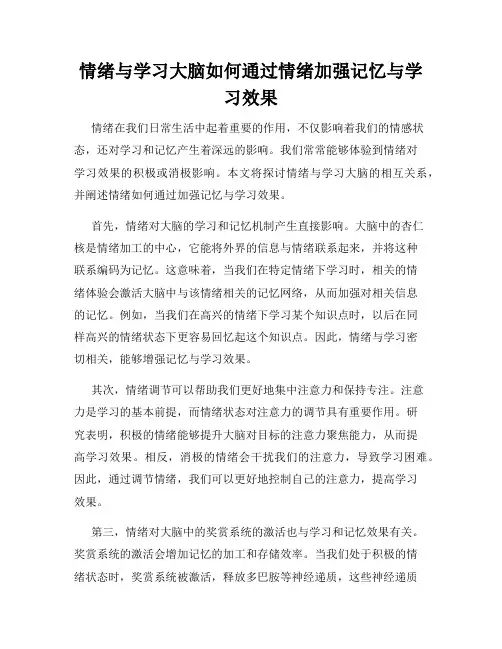 情绪与学习大脑如何通过情绪加强记忆与学习效果

情绪在我们日常生活中起着重要的作用，不仅影响着我们的情感状态，还对学习和记忆产生着深远的影响。我们常常能够体验到情绪对学习效果的积极或消极影响。本文将探讨情绪与学习大脑的相互关系，并阐述情绪如何通过加强记忆与学习效果。

首先，情绪对大脑的学习和记忆机制产生直接影响。大脑中的杏仁核是情绪加工的中心，它能将外界的信息与情绪联系起来，并将这种联系编码为记忆。这意味着，当我们在特定情绪下学习时，相关的情绪体验会激活大脑中与该情绪相关的记忆网络，从而加强对相关信息的记忆。例如，当我们在高兴的情绪下学习某个知识点时，以后在同样高兴的情绪状态下更容易回忆起这个知识点。因此，情绪与学习密切相关，能够增强记忆与学习效果。

其次，情绪调节可以帮助我们更好地集中注意力和保持专注。注意力是学习的基本前提，而情绪状态对注意力的调节具有重要作用。研究表明，积极的情绪能够提升大脑对目标的注意力聚焦能力，从而提高学习效果。相反，消极的情绪会干扰我们的注意力，导致学习困难。因此，通过调节情绪，我们可以更好地控制自己的注意力，提高学习效果。

第三，情绪对大脑中的奖赏系统的激活也与学习和记忆效果有关。奖赏系统的激活会增加记忆的加工和存储效率。当我们处于积极的情绪状态时，奖赏系统被激活，释放多巴胺等神经递质，这些神经递质